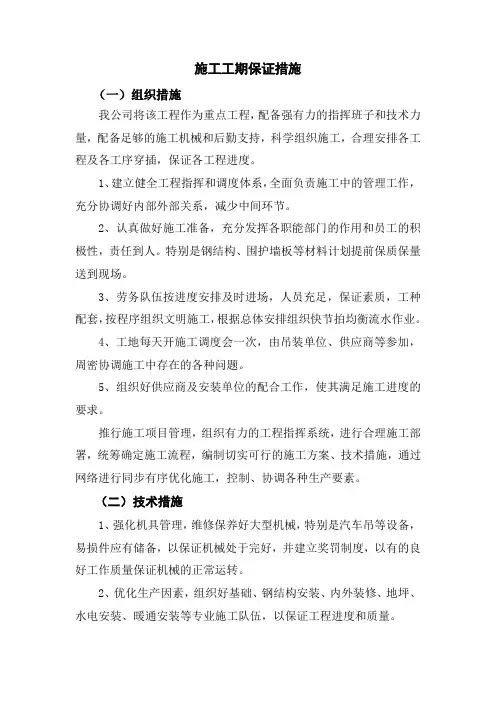 施工工期保证措施

（一）组织措施

我公司将该工程作为重点工程，配备强有力的指挥班子和技术力量，配备足够的施工机械和后勤支持，科学组织施工，合理安排各工程及各工序穿插，保证各工程进度。

1、建立健全工程指挥和调度体系，全面负责施工中的管理工作，充分协调好内部外部关系，减少中间环节。

2、认真做好施工准备，充分发挥各职能部门的作用和员工的积极性，责任到人。特别是钢结构、围护墙板等材料计划提前保质保量送到现场。

3、劳务队伍按进度安排及时进场，人员充足，保证素质，工种配套，按程序组织文明施工，根据总体安排组织快节拍均衡流水作业。

4、工地每天开施工调度会一次，由吊装单位、供应商等参加，周密协调施工中存在的各种问题。

5、组织好供应商及安装单位的配合工作，使其满足施工进度的要求。

推行施工项目管理，组织有力的工程指挥系统，进行合理施工部署，统筹确定施工流程，编制切实可行的施工方案、技术措施，通过网络进行同步有序优化施工，控制、协调各种生产要素。

（二）技术措施

1、强化机具管理，维修保养好大型机械，特别是汽车吊等设备，易损件应有储备，以保证机械处于完好，并建立奖罚制度，以有的良好工作质量保证机械的正常运转。

2、优化生产因素，组织好基础、钢结构安装、内外装修、地坪、水电安装、暖通安装等专业施工队伍，以保证工程进度和质量。